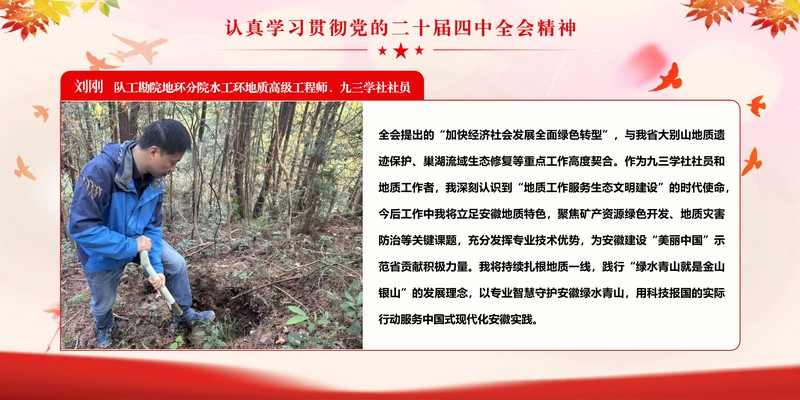 认真学习贯彻党的二十届四中全会精神

刘刚 队工勘院地环分院水工环地质高级工程师、九三学社社员

全会提出的“加快经济社会发展全面绿色转型”，与我省大别山地质遗迹保护、巢湖流域生态修复等重点工作高度契合。作为九三学社社员和地质工作者，我深刻认识到“地质工作服务生态文明建设”的时代使命，今后工作中我将立足安徽地质特色，聚焦矿产资源绿色开发、地质灾害防治等关键课题，充分发挥专业技术优势，为安徽建设“美丽中国”示范省贡献积极力量。我将持续扎根地质一线，践行“绿水青山就是金山银山”的发展理念，以专业智慧守护安徽绿水青山，用科技报国的实际行动服务中国式现代化安徽实践。